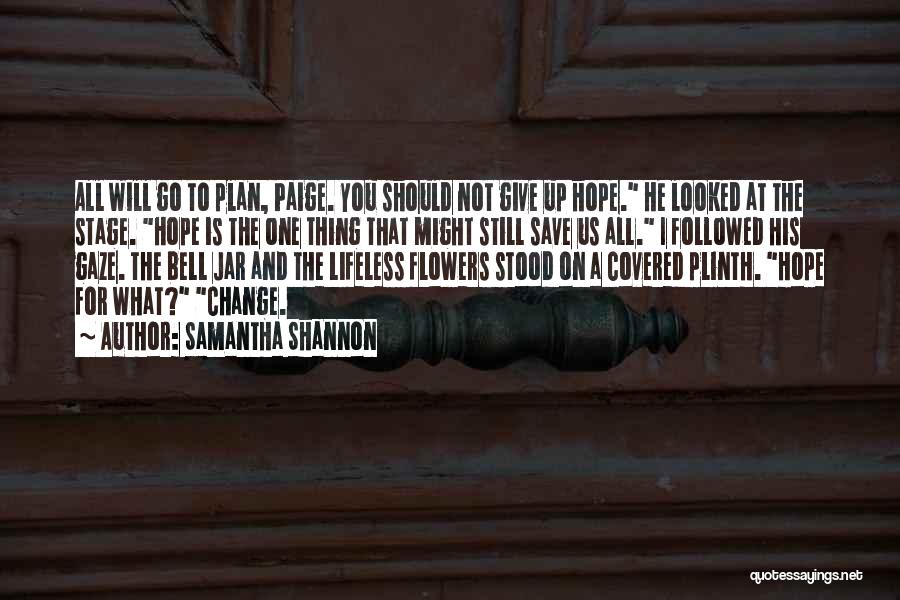 ALL WILL GO TO PLAN, PAIGE. YOU SHOULD NOT GIVE UP HOPE." HE LOOKED AT THE STAGE. "HOPE IS THE ONE THING THAT MIGHT STILL SAVE US ALL." I FOLLOWED HIS GAZE. THE BELL JAR AND THE LIFELESS FLOWERS STOOD ON A COVERED PLINTH. "HOPE FOR WHAT?" "CHANGE.

~ AUTHOR: SAMANTHA SHANNON

quotessayings.net